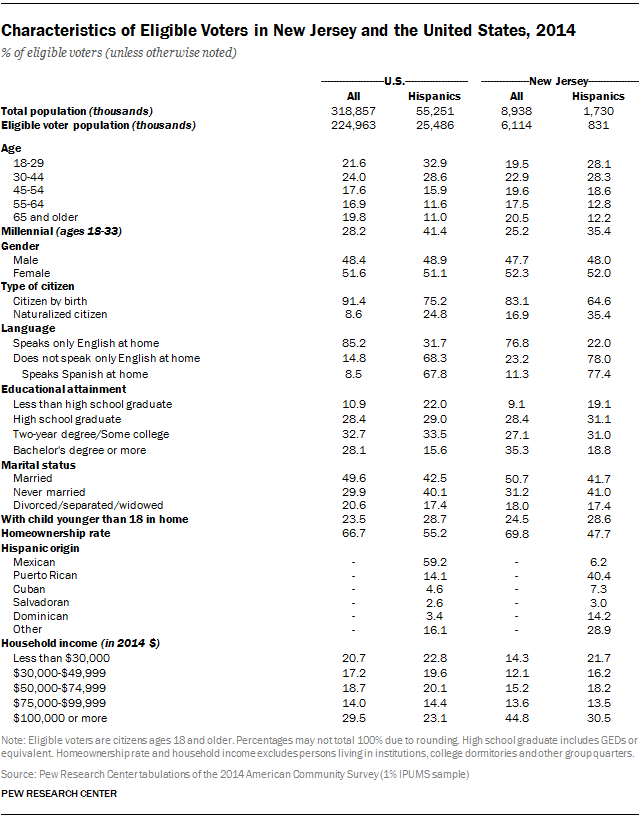 Characteristics of Eligible Voters in New Jersey and the United States, 2014

% of eligible voters (unless otherwise noted)

| | U.S. All | U.S. Hispanics | New Jersey All | New Jersey Hispanics |
|---|---|---|---|---|
| Total population (thousands) | 318,857 | 55,251 | 8,938 | 1,730 |
| Eligible voter population (thousands) | 224,963 | 25,486 | 6,114 | 831 |
| Age | | | | |
| 18-29 | 21.6 | 32.9 | 19.5 | 28.1 |
| 30-44 | 24.0 | 28.6 | 22.9 | 28.3 |
| 45-54 | 17.6 | 15.9 | 19.6 | 18.6 |
| 55-64 | 16.9 | 11.6 | 17.5 | 12.8 |
| 65 and older | 19.8 | 11.0 | 20.5 | 12.2 |
| Millennial (ages 18-33) | 28.2 | 41.4 | 25.2 | 35.4 |
| Gender | | | | |
| Male | 48.4 | 48.9 | 47.7 | 48.0 |
| Female | 51.6 | 51.1 | 52.3 | 52.0 |
| Type of citizen | | | | |
| Citizen by birth | 91.4 | 75.2 | 83.1 | 64.6 |
| Naturalized citizen | 8.6 | 24.8 | 16.9 | 35.4 |
| Language | | | | |
| Speaks only English at home | 85.2 | 31.7 | 76.8 | 22.0 |
| Does not speak only English at home | 14.8 | 68.3 | 23.2 | 78.0 |
| Speaks Spanish at home | 8.5 | 67.8 | 11.3 | 77.4 |
| Educational attainment | | | | |
| Less than high school graduate | 10.9 | 22.0 | 9.1 | 19.1 |
| High school graduate | 28.4 | 29.0 | 28.4 | 31.1 |
| Two-year degree/Some college | 32.7 | 33.5 | 27.1 | 31.0 |
| Bachelor's degree or more | 28.1 | 15.6 | 35.3 | 18.8 |
| Marital status | | | | |
| Married | 49.6 | 42.5 | 50.7 | 41.7 |
| Never married | 29.9 | 40.1 | 31.2 | 41.0 |
| Divorced/separated/widowed | 20.6 | 17.4 | 18.0 | 17.4 |
| With child younger than 18 in home | 23.5 | 28.7 | 24.5 | 28.6 |
| Homeownership rate | 66.7 | 55.2 | 69.8 | 47.7 |
| Hispanic origin | | | | |
| Mexican | - | 59.2 | - | 6.2 |
| Puerto Rican | - | 14.1 | - | 40.4 |
| Cuban | - | 4.6 | - | 7.3 |
| Salvadoran | - | 2.6 | - | 3.0 |
| Dominican | - | 3.4 | - | 14.2 |
| Other | - | 16.1 | - | 28.9 |
| Household income (in 2014 $) | | | | |
| Less than $30,000 | 20.7 | 22.8 | 14.3 | 21.7 |
| $30,000-$49,999 | 17.2 | 19.6 | 12.1 | 16.2 |
| $50,000-$74,999 | 18.7 | 20.1 | 15.2 | 18.2 |
| $75,000-$99,999 | 14.0 | 14.4 | 13.6 | 13.5 |
| $100,000 or more | 29.5 | 23.1 | 44.8 | 30.5 |

Note: Eligible voters are citizens ages 18 and older. Percentages may not total 100% due to rounding. High school graduate includes GEDs or equivalent. Homeownership rate and household income excludes persons living in institutions, college dormitories and other group quarters.

Source: Pew Research Center tabulations of the 2014 American Community Survey (1% IPUMS sample)

PEW RESEARCH CENTER